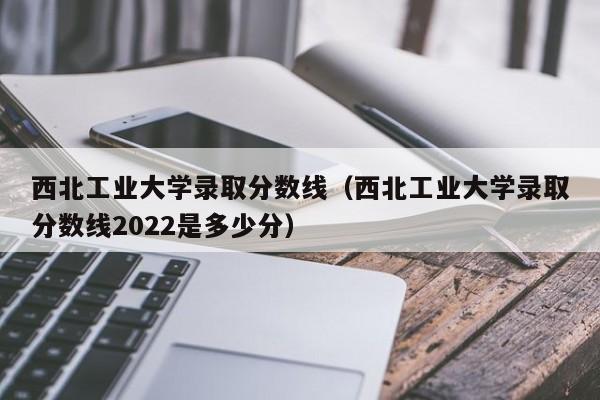 西北工业大学录取分数线（西北工业大学录取分数线2022是多少分）